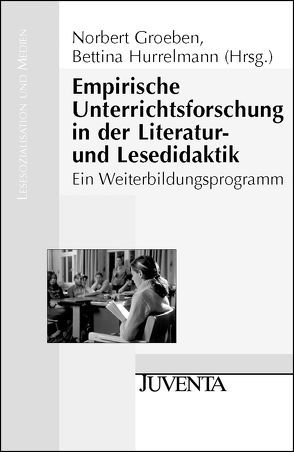 Lesesozialisation und Medien

Norbert Groeben,
Bettina Hurrelmann (Hrsg.)

Empirische Unterrichtsforschung in der Literatur- und Lesedidaktik

Ein Weiterbildungsprogramm

JUVENTA